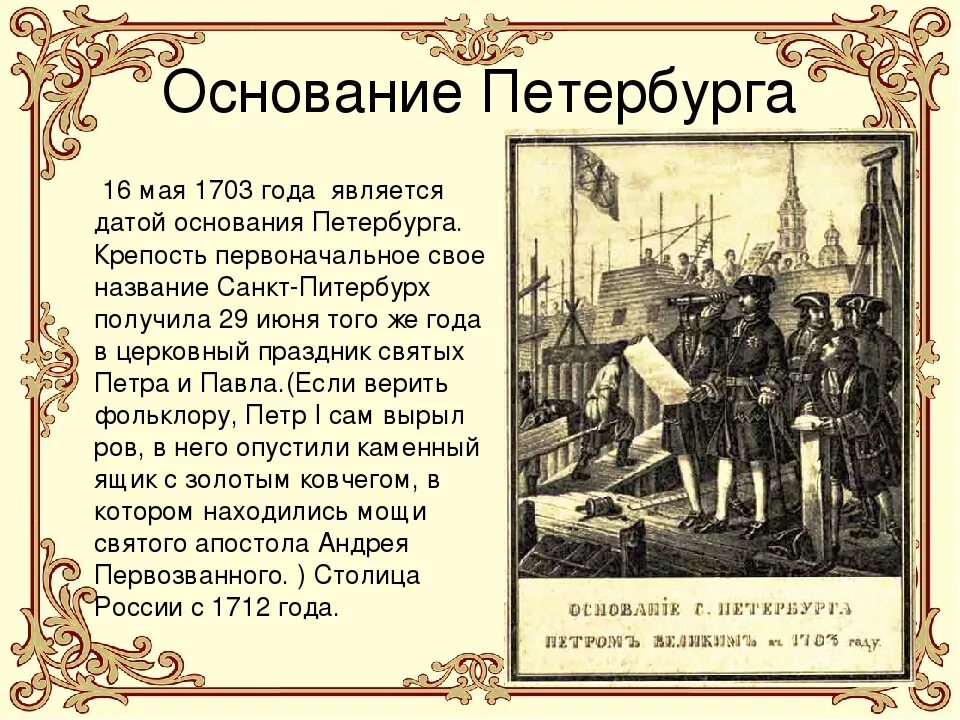 Основание Петербурга

16 мая 1703 года является датой основания Петербурга. Крепость первоначальное свое название Санкт-Питербурх получила 29 июня того же года в церковный праздник святых Петра и Павла.(Если верить фольклору, Петр I сам вырыл ров, в него опустили каменный ящик с золотым ковчегом, в котором находились мощи святого апостола Андрея Первозванного. ) Столица России с 1712 года.

ОСНОВАНІЕ С. ПЕТЕРБУРГА
ПЕТРОМЪ ВЕЛИКИМЪ въ 1703 году.